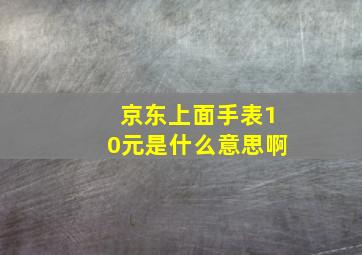 京东上面手表10元是什么意思啊